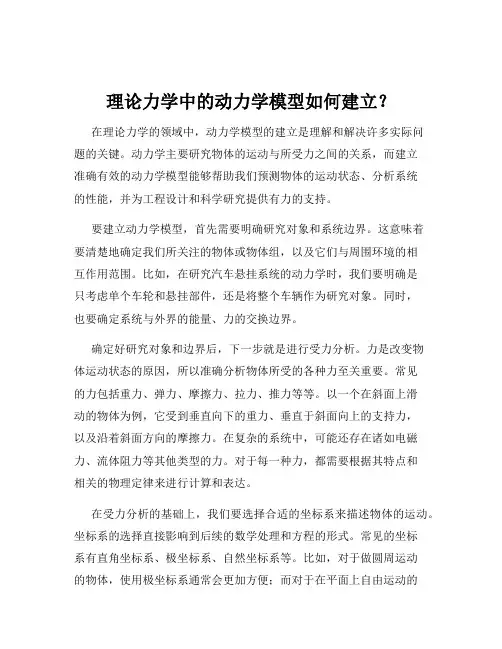 理论力学中的动力学模型如何建立？

在理论力学的领域中，动力学模型的建立是理解和解决许多实际问题的关键。动力学主要研究物体的运动与所受力之间的关系，而建立准确有效的动力学模型能够帮助我们预测物体的运动状态、分析系统的性能，并为工程设计和科学研究提供有力的支持。

要建立动力学模型，首先需要明确研究对象和系统边界。这意味着要清楚地确定我们所关注的物体或物体组，以及它们与周围环境的相互作用范围。比如，在研究汽车悬挂系统的动力学时，我们要明确是只考虑单个车轮和悬挂部件，还是将整个车辆作为研究对象。同时，也要确定系统与外界的能量、力的交换边界。

确定好研究对象和边界后，下一步就是进行受力分析。力是改变物体运动状态的原因，所以准确分析物体所受的各种力至关重要。常见的力包括重力、弹力、摩擦力、拉力、推力等等。以一个在斜面上滑动的物体为例，它受到垂直向下的重力、垂直于斜面向上的支持力，以及沿着斜面方向的摩擦力。在复杂的系统中，可能还存在诸如电磁力、流体阻力等其他类型的力。对于每一种力，都需要根据其特点和相关的物理定律来进行计算和表达。

在受力分析的基础上，我们要选择合适的坐标系来描述物体的运动。坐标系的选择直接影响到后续的数学处理和方程的形式。常见的坐标系有直角坐标系、极坐标系、自然坐标系等。比如，对于做圆周运动的物体，使用极坐标系通常会更加方便；而对于在平面上自由运动的